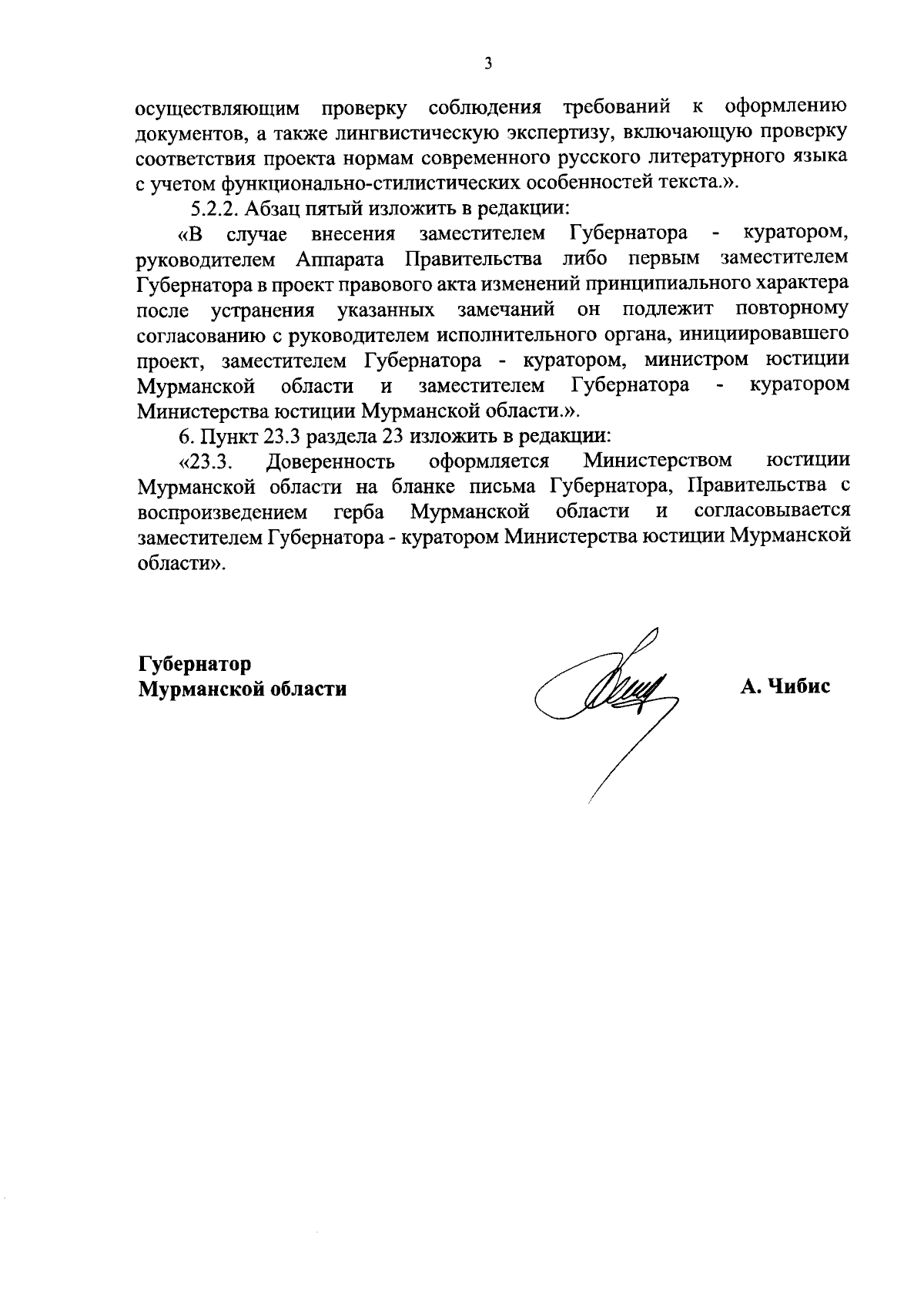 3

осуществляющим проверку соблюдения требований к оформлению документов, а также лингвистическую экспертизу, включающую проверку соответствия проекта нормам современного русского литературного языка с учетом функционально-стилистических особенностей текста.».

5.2.2. Абзац пятый изложить в редакции:

«В случае внесения заместителем Губернатора - куратором, руководителем Аппарата Правительства либо первым заместителем Губернатора в проект правового акта изменений принципиального характера после устранения указанных замечаний он подлежит повторному согласованию с руководителем исполнительного органа, инициировавшего проект, заместителем Губернатора - куратором, министром юстиции Мурманской области и заместителем Губернатора - куратором Министерства юстиции Мурманской области.».

6. Пункт 23.3 раздела 23 изложить в редакции:

«23.3. Доверенность оформляется Министерством юстиции Мурманской области на бланке письма Губернатора, Правительства с воспроизведением герба Мурманской области и согласовывается заместителем Губернатора - куратором Министерства юстиции Мурманской области».

Губернатор
Мурманской области

А. Чибис